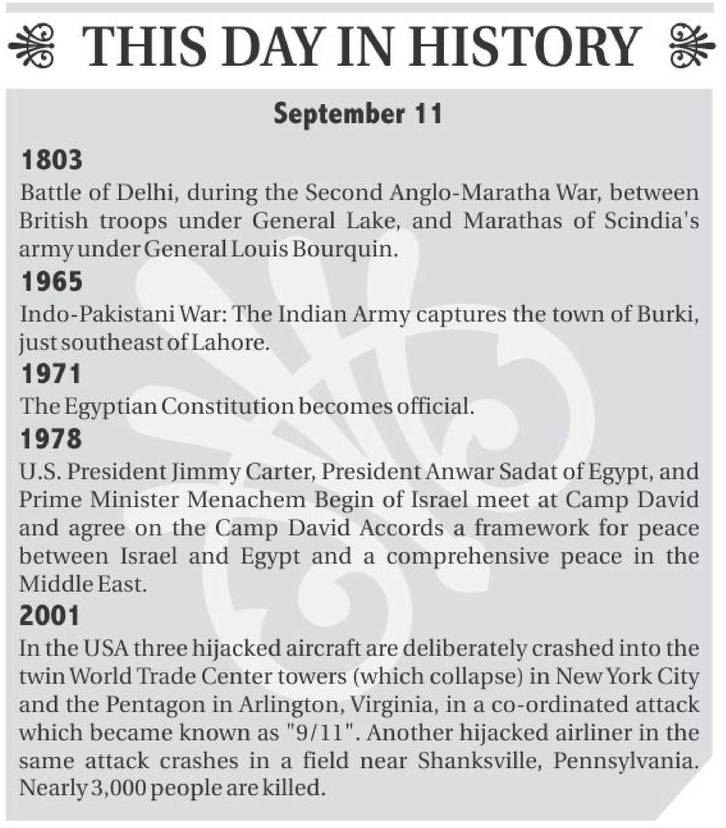 THIS DAY IN HISTORY

September 11

1803
Battle of Delhi, during the Second Anglo-Maratha War, between British troops under General Lake, and Marathas of Scindia's army under General Louis Bourquin.

1965
Indo-Pakistani War: The Indian Army captures the town of Burki, just southeast of Lahore.

1971
The Egyptian Constitution becomes official.

1978
U.S. President Jimmy Carter, President Anwar Sadat of Egypt, and Prime Minister Menachem Begin of Israel meet at Camp David and agree on the Camp David Accords a framework for peace between Israel and Egypt and a comprehensive peace in the Middle East.

2001
In the USA three hijacked aircraft are deliberately crashed into the twin World Trade Center towers (which collapse) in New York City and the Pentagon in Arlington, Virginia, in a co-ordinated attack which became known as "9/11". Another hijacked airliner in the same attack crashes in a field near Shanksville, Pennsylvania. Nearly 3,000 people are killed.